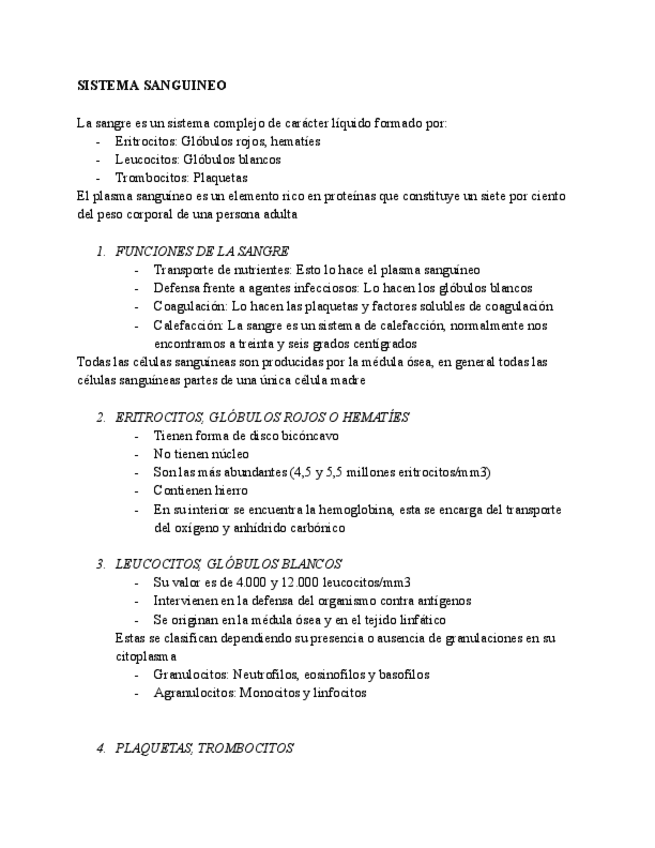 SISTEMA SANGUINEO

La sangre es un sistema complejo de carácter líquido formado por:
- Eritrocitos: Glóbulos rojos, hematíes
- Leucocitos: Glóbulos blancos
- Trombocitos: Plaquetas
El plasma sanguíneo es un elemento rico en proteínas que constituye un siete por ciento del peso corporal de una persona adulta

1. FUNCIONES DE LA SANGRE
- Transporte de nutrientes: Esto lo hace el plasma sanguíneo
- Defensa frente a agentes infecciosos: Lo hacen los glóbulos blancos
- Coagulación: Lo hacen las plaquetas y factores solubles de coagulación
- Calefacción: La sangre es un sistema de calefacción, normalmente nos encontramos a treinta y seis grados centígrados
Todas las células sanguíneas son producidas por la médula ósea, en general todas las células sanguíneas partes de una única célula madre

2. ERITROCITOS, GLÓBULOS ROJOS O HEMATÍES
- Tienen forma de disco bicóncavo
- No tienen núcleo
- Son las más abundantes (4,5 y 5,5 millones eritrocitos/mm3)
- Contienen hierro
- En su interior se encuentra la hemoglobina, esta se encarga del transporte del oxígeno y anhídrido carbónico

3. LEUCOCITOS, GLÓBULOS BLANCOS
- Su valor es de 4.000 y 12.000 leucocitos/mm3
- Intervienen en la defensa del organismo contra antígenos
- Se originan en la médula ósea y en el tejido linfático
Estas se clasifican dependiendo su presencia o ausencia de granulaciones en su citoplasma
- Granulocitos: Neutrofilos, eosinofilos y basofilos
- Agranulocitos: Monocitos y linfocitos

4. PLAQUETAS, TROMBOCITOS